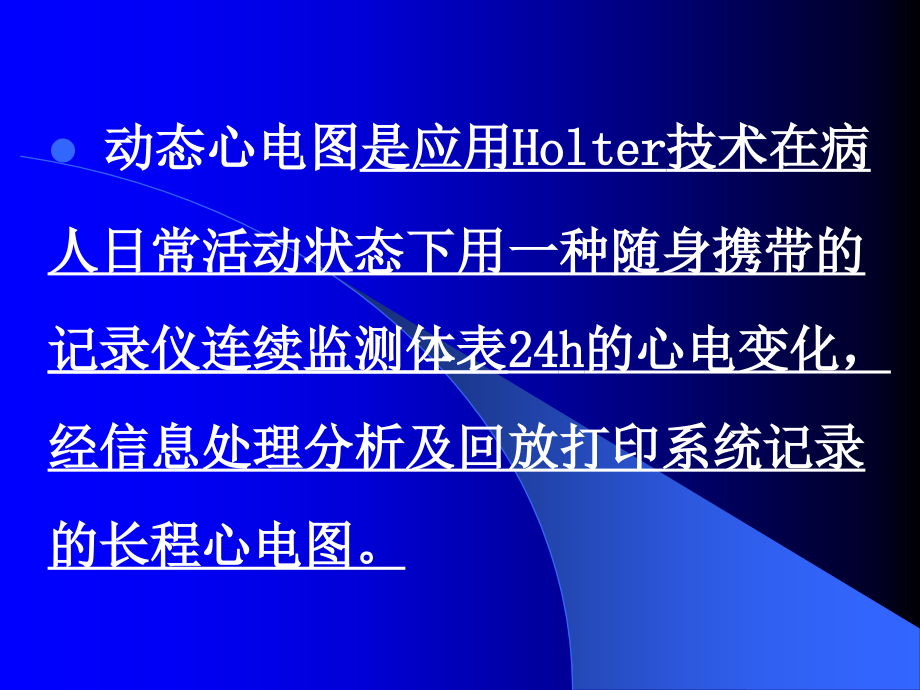 动态心电图是应用Holter技术在病人日常活动状态下用一种随身携带的记录仪连续监测体表24h的心电变化，经信息处理分析及回放打印系统记录的长程心电图。